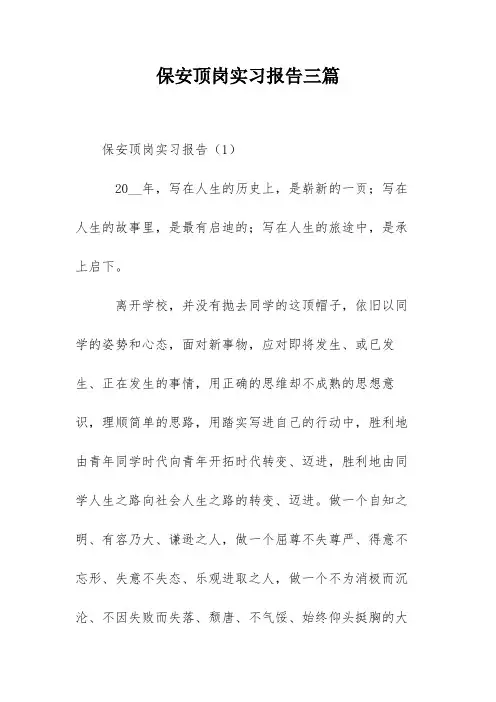 保安顶岗实习报告三篇

保安顶岗实习报告（1）

20__年，写在人生的历史上，是崭新的一页；写在人生的故事里，是最有启迪的；写在人生的旅途中，是承上启下。

离开学校，并没有抛去同学的这顶帽子，依旧以同学的姿势和心态，面对新事物，应对即将发生、或已发生、正在发生的事情，用正确的思维却不成熟的思想意识，理顺简单的思路，用踏实写进自己的行动中，胜利地由青年同学时代向青年开拓时代转变、迈进，胜利地由同学人生之路向社会人生之路的转变、迈进。做一个自知之明、有容乃大、谦逊之人，做一个屈尊不失尊严、得意不忘形、失意不失态、乐观进取之人，做一个不为消极而沉沦、不因失败而失落、颓唐、不气馁、始终仰头挺胸的大